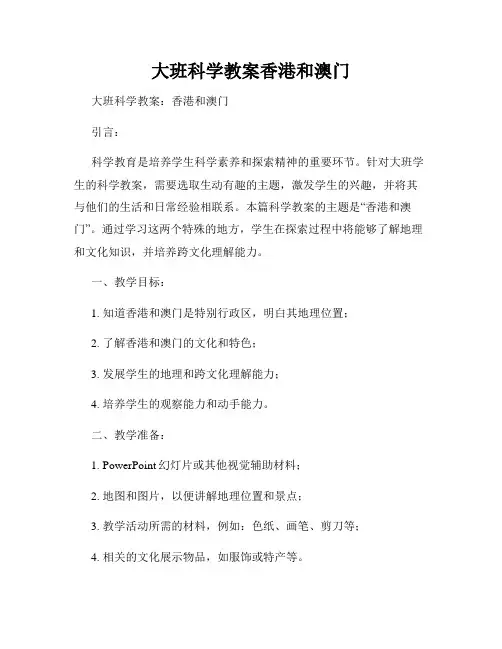 大班科学教案香港和澳门

大班科学教案：香港和澳门

引言：

科学教育是培养学生科学素养和探索精神的重要环节。针对大班学生的科学教案，需要选取生动有趣的主题，激发学生的兴趣，并将其与他们的生活和日常经验相联系。本篇科学教案的主题是“香港和澳门”。通过学习这两个特殊的地方，学生在探索过程中将能够了解地理和文化知识，并培养跨文化理解能力。

一、教学目标：

1. 知道香港和澳门是特别行政区，明白其地理位置；

2. 了解香港和澳门的文化和特色；

3. 发展学生的地理和跨文化理解能力；

4. 培养学生的观察能力和动手能力。

二、教学准备：

1. PowerPoint 幻灯片或其他视觉辅助材料；

2. 地图和图片，以便讲解地理位置和景点；

3. 教学活动所需的材料，例如：色纸、画笔、剪刀等；

4. 相关的文化展示物品，如服饰或特产等。